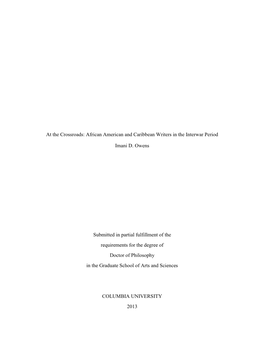 At the Crossroads: African American and Caribbean Writers in the Interwar Period

Imani D. Owens

Submitted in partial fulfillment of the
requirements for the degree of
Doctor of Philosophy
in the Graduate School of Arts and Sciences

COLUMBIA UNIVERSITY

2013